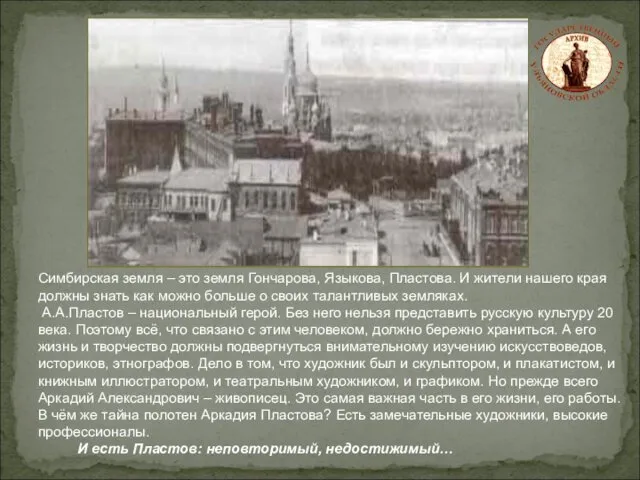 ГОСУДАРСТВЕННЫЙ АРХИВ УЛЬЯНОВСКОЙ ОБЛАСТИ

Симбирская земля – это земля Гончарова, Языкова, Пластова. И жители нашего края должны знать как можно больше о своих талантливых земляках.

А.А.Пластов – национальный герой. Без него нельзя представить русскую культуру 20 века. Поэтому всё, что связано с этим человеком, должно бережно храниться. А его жизнь и творчество должны подвергнуться внимательному изучению искусствоведов, историков, этнографов. Дело в том, что художник был и скульптором, и плакатистом, и книжным иллюстратором, и театральным художником, и графиком. Но прежде всего Аркадий Александрович – живописец. Это самая важная часть в его жизни, его работы. В чём же тайна полотен Аркадия Пластова? Есть замечательные художники, высокие профессионалы.

И есть Пластов: неповторимый, недостижимый…